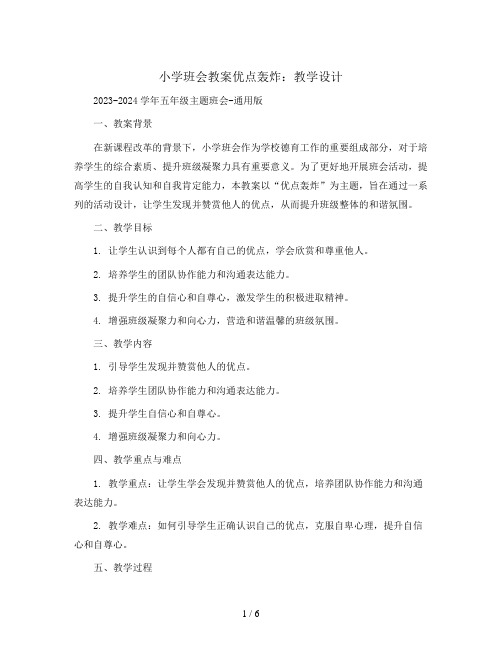 小学班会教案优点轰炸：教学设计

2023-2024 学年五年级主题班会-通用版

一、教案背景

在新课程改革的背景下，小学班会作为学校德育工作的重要组成部分，对于培养学生的综合素质、提升班级凝聚力具有重要意义。为了更好地开展班会活动，提高学生的自我认知和自我肯定能力，本教案以“优点轰炸”为主题，旨在通过一系列的活动设计，让学生发现并赞赏他人的优点，从而提升班级整体的和谐氛围。

二、教学目标

1. 让学生认识到每个人都有自己的优点，学会欣赏和尊重他人。

2. 培养学生的团队协作能力和沟通表达能力。

3. 提升学生的自信心和自尊心，激发学生的积极进取精神。

4. 增强班级凝聚力和向心力，营造和谐温馨的班级氛围。

三、教学内容

1. 引导学生发现并赞赏他人的优点。

2. 培养学生团队协作能力和沟通表达能力。

3. 提升学生自信心和自尊心。

4. 增强班级凝聚力和向心力。

四、教学重点与难点

1. 教学重点：让学生学会发现并赞赏他人的优点，培养团队协作能力和沟通表达能力。

2. 教学难点：如何引导学生正确认识自己的优点，克服自卑心理，提升自信心和自尊心。

五、教学过程

1 / 6